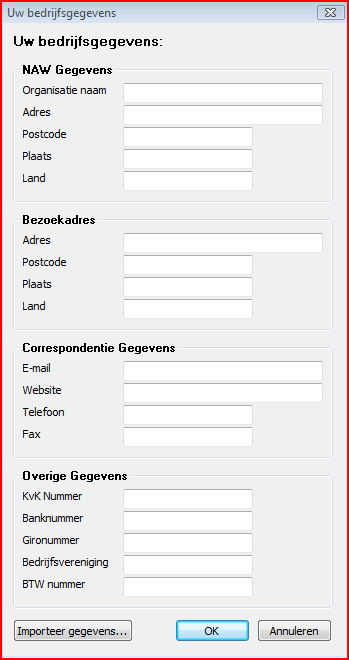 Uw bedrijfsgegevens

Uw bedrijfsgegevens:

NAW Gegevens
Organisatie naam
Adres
Postcode
Plaats
Land

Bezoekadres
Adres
Postcode
Plaats
Land

Correspondentie Gegevens
E-mail
Website
Telefoon
Fax

Overige Gegevens
KvK Nummer
Banknummer
Gironummer
Bedrijfsvereniging
BTW nummer

Importeer gegevens...
OK
Annuleren